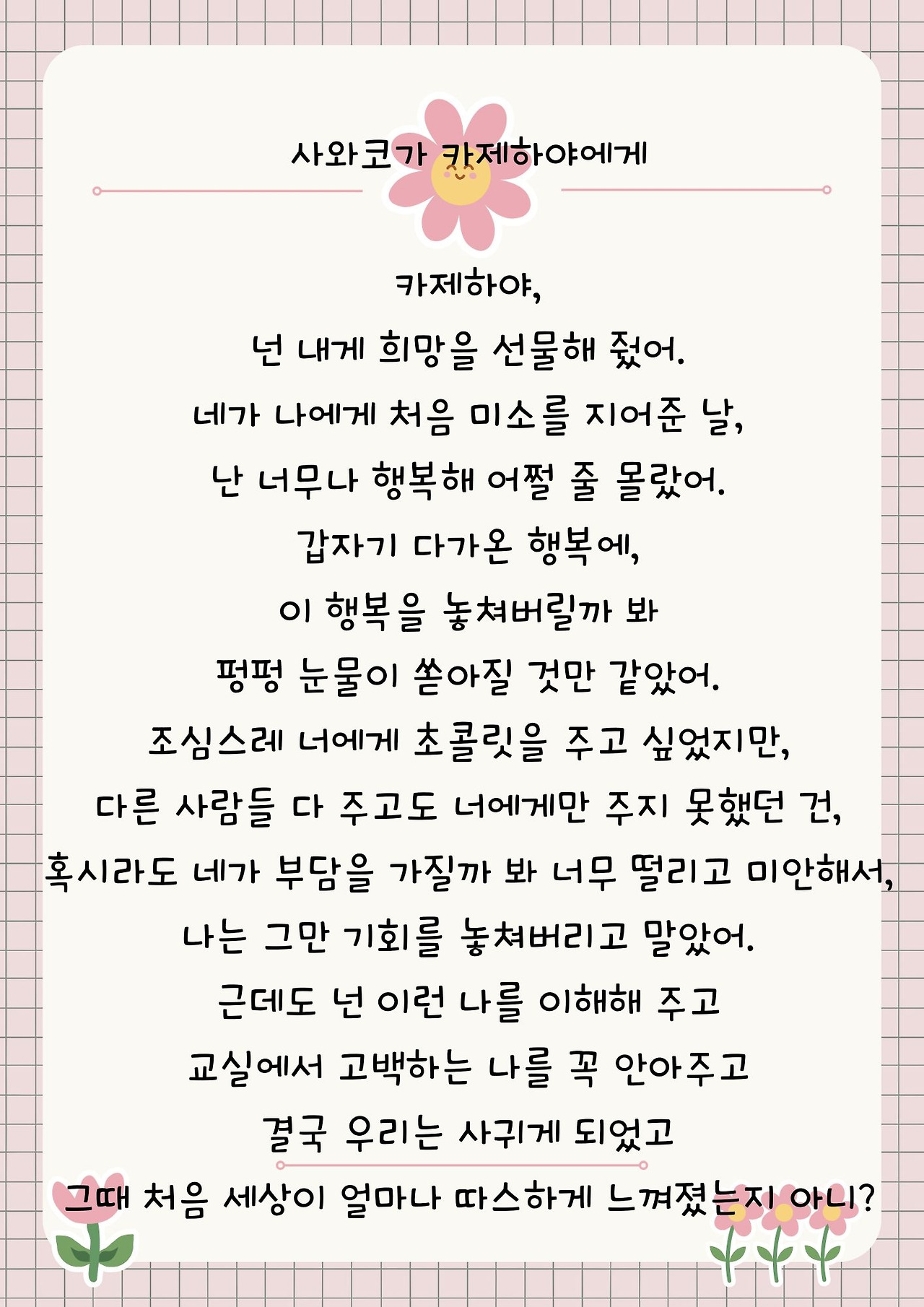 사와코가 카제하야에게

카제하야,

넌 내게 희망을 선물해 줬어.

네가 나에게 처음 미소를 지어준 날,

난 너무나 행복해 어쩔 줄 몰랐어.

갑자기 다가온 행복에,

이 행복을 놓쳐버릴까 봐

펑펑 눈물이 쏟아질 것만 같았어.

조심스레 너에게 초콜릿을 주고 싶었지만,

다른 사람들 다 주고도 너에게만 주지 못했던 건,

혹시라도 네가 부담을 가질까 봐 너무 떨리고 미안해서,

나는 그만 기회를 놓쳐버리고 말았어.

근데도 넌 이런 나를 이해해 주고

교실에서 고백하는 나를 꼭 안아주고

결국 우리는 사귀게 되었고

그때 처음 세상이 얼마나 따스하게 느껴졌는지 아니?